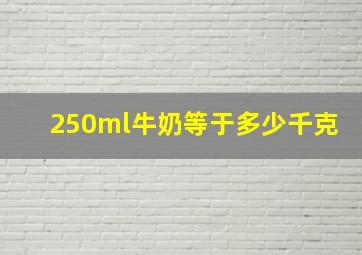 250ml牛奶等于多少千克